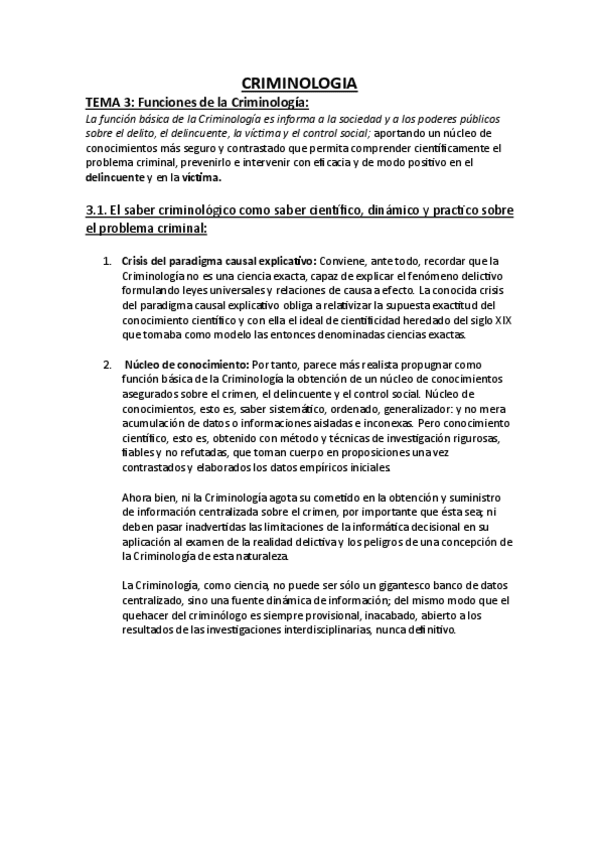 CRIMINOLOGIA

TEMA 3: Funciones de la Criminología:

La función básica de la Criminología es informa a la sociedad y a los poderes públicos sobre el delito, el delincuente, la víctima y el control social; aportando un núcleo de conocimientos más seguro y contrastado que permita comprender científicamente el problema criminal, prevenirlo e intervenir con eficacia y de modo positivo en el delincuente y en la víctima.

3.1. El saber criminológico como saber científico, dinámico y practico sobre el problema criminal:

1. Crisis del paradigma causal explicativo: Conviene, ante todo, recordar que la Criminología no es una ciencia exacta, capaz de explicar el fenómeno delictivo formulando leyes universales y relaciones de causa a efecto. La conocida crisis del paradigma causal explicativo obliga a relativizar la supuesta exactitud del conocimiento científico y con ella el ideal de cientificidad heredado del siglo XIX que tomaba como modelo las entonces denominadas ciencias exactas.

2. Núcleo de conocimiento: Por tanto, parece más realista propugnar como función básica de la Criminología la obtención de un núcleo de conocimientos asegurados sobre el crimen, el delincuente y el control social. Núcleo de conocimientos, esto es, saber sistemático, ordenado, generalizador: y no mera acumulación de datos o informaciones aisladas e inconexas. Pero conocimiento científico, esto es, obtenido con método y técnicas de investigación rigurosas, fiables y no refutadas, que toman cuerpo en proposiciones una vez contrastados y elaborados los datos empíricos iniciales.

Ahora bien, ni la Criminología agota su cometido en la obtención y suministro de información centralizada sobre el crimen, por importante que ésta sea; ni deben pasar inadvertidas las limitaciones de la informática decisional en su aplicación al examen de la realidad delictiva y los peligros de una concepción de la Criminología de esta naturaleza.

La Criminología, como ciencia, no puede ser sólo un gigantesco banco de datos centralizado, sino una fuente dinámica de información; del mismo modo que el quehacer del criminólogo es siempre provisional, inacabado, abierto a los resultados de las investigaciones interdisciplinarias, nunca definitivo.